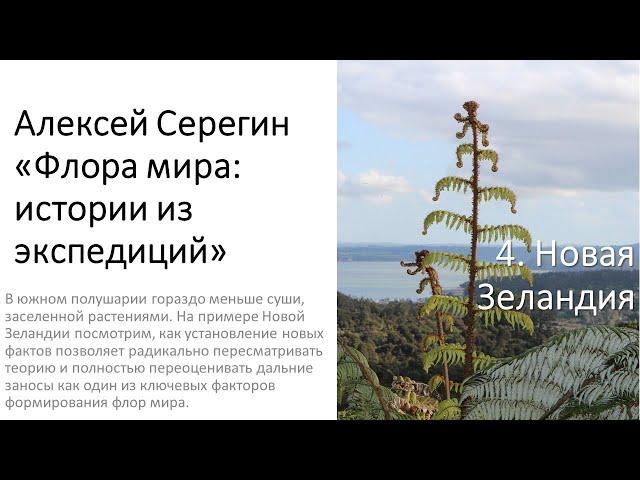 Алексей Серегин «Флора мира: истории из экспедиций»

В южном полушарии гораздо меньше суши, заселенной растениями. На примере Новой Зеландии посмотрим, как установление новых фактов позволяет радикально пересматривать теорию и полностью переоценивать дальние заносы как один из ключевых факторов формирования флор мира.

4. Новая Зеландия